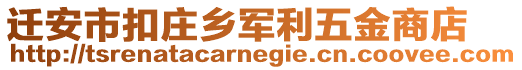 迁安市扣庄乡军利五金商店
http://tsrenatacarnegie.cn.coovee.com